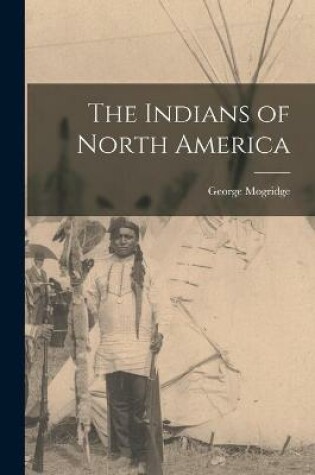 The Indians of North America

George Mogridge